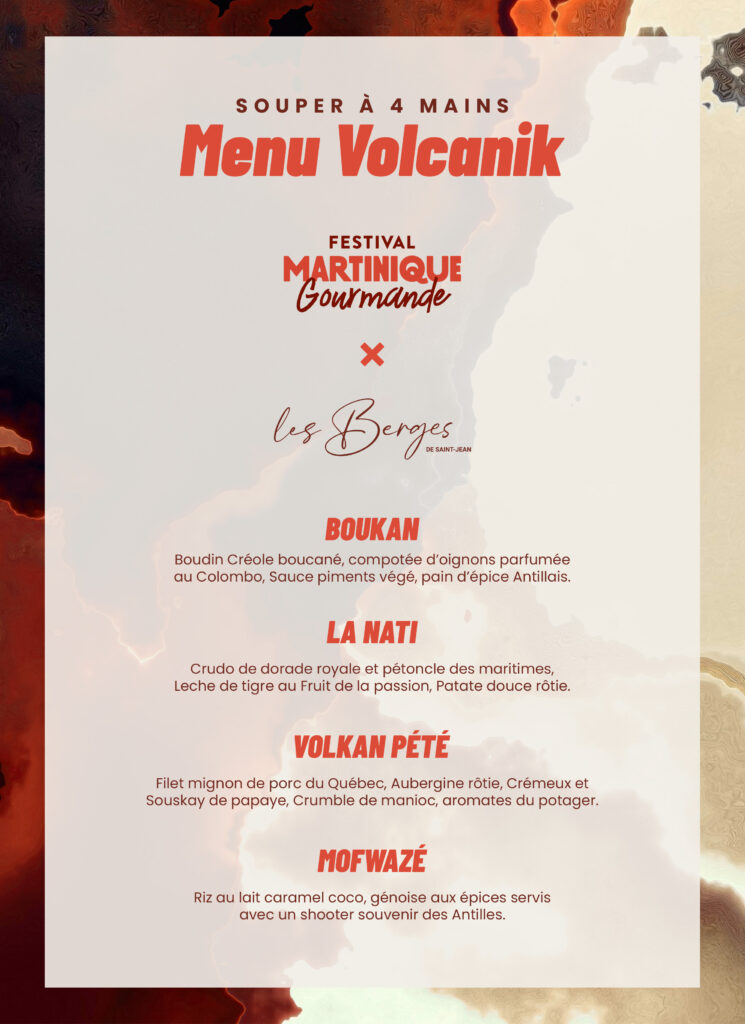 SOUPER À 4 MAINS
Menu Volcanik

FESTIVAL
MARTINIQUE
Gourmande

×

les Berges
DE SAINT-JEAN

BOUKAN

Boudin Créole boucané, compotée d'oignons parfumée au Colombo, Sauce piments végé, pain d'épice Antillais.

LA NATI

Crudo de dorade royale et pétoncle des maritimes, Leche de tigre au Fruit de la passion, Patate douce rôtie.

VOLKAN PÉTÉ

Filet mignon de porc du Québec, Aubergine rôtie, Crémeux et Souskay de papaye, Crumble de manioc, aromates du potager.

MOFWAZÉ

Riz au lait caramel coco, génoise aux épices servis avec un shooter souvenir des Antilles.